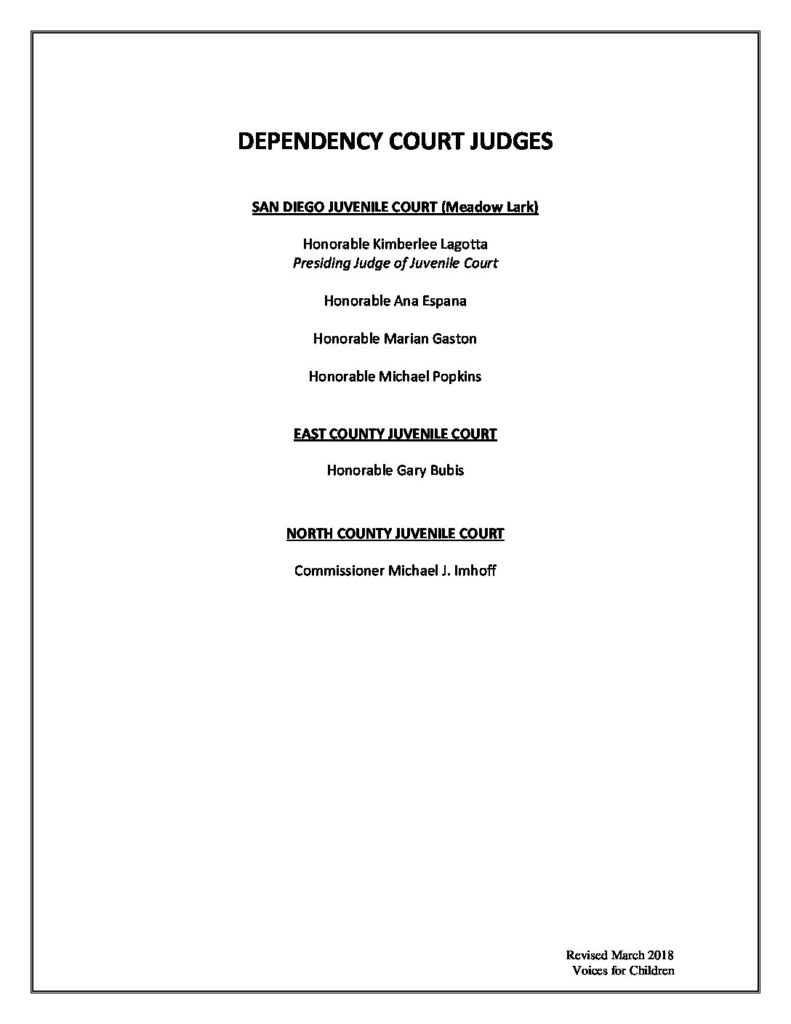 DEPENDENCY COURT JUDGES

SAN DIEGO JUVENILE COURT (Meadow Lark)

Honorable Kimberlee Lagotta
Presiding Judge of Juvenile Court

Honorable Ana Espana

Honorable Marian Gaston

Honorable Michael Popkins

EAST COUNTY JUVENILE COURT

Honorable Gary Bubis

NORTH COUNTY JUVENILE COURT

Commissioner Michael J. Imhoff

Revised March 2018
Voices for Children